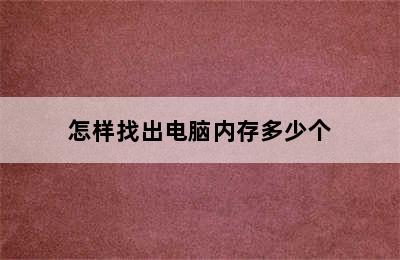 怎样找出电脑内存多少个